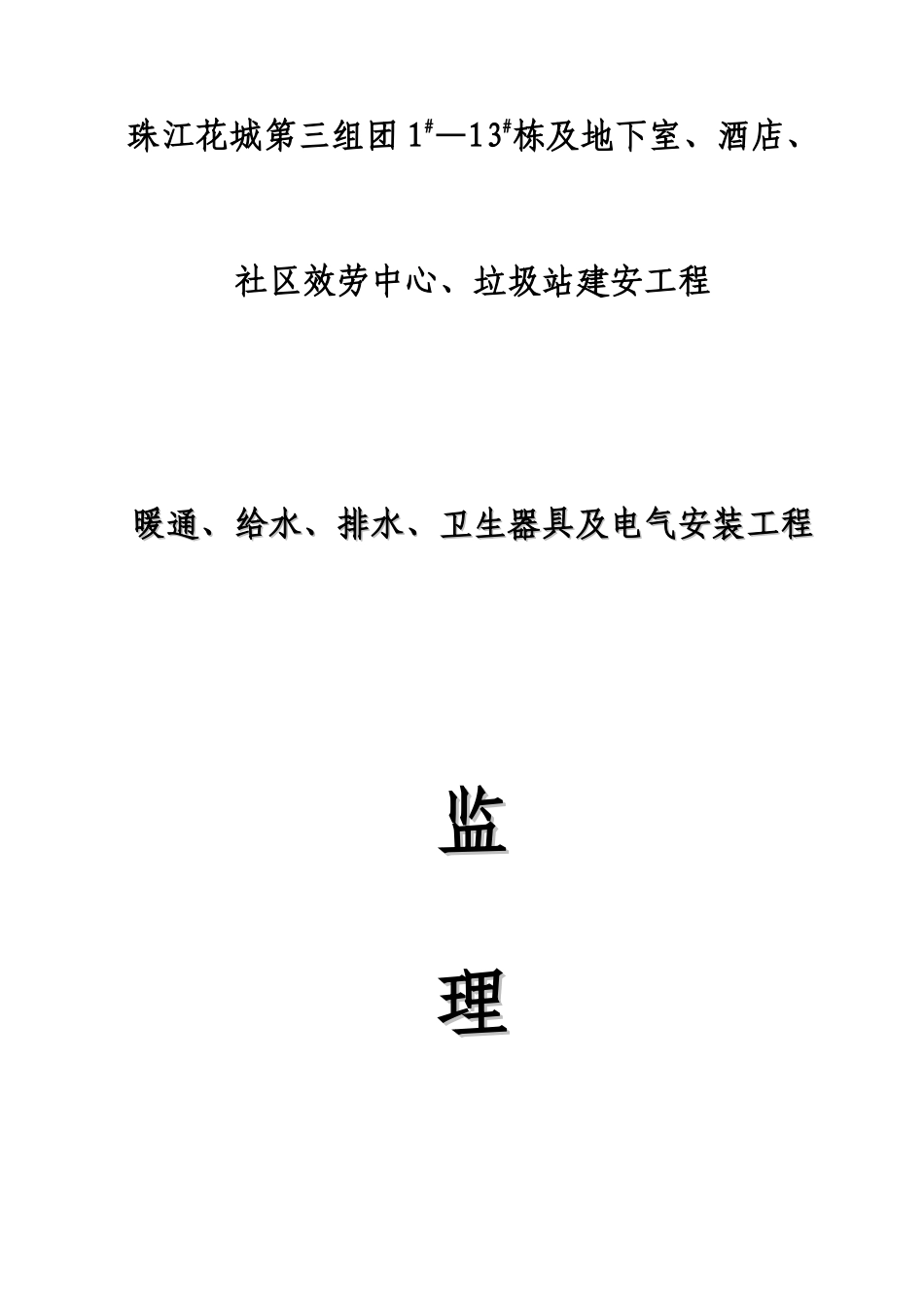 珠江花城第三组团 $1^{\#}$—$13^{\#}$栋及地下室、酒店、

社区效劳中心、垃圾站建安工程

暖通、给水、排水、卫生器具及电气安装工程

监

理